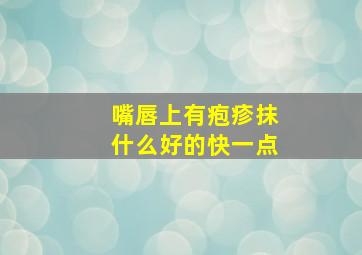 嘴唇上有疱疹抹什么好的快一点